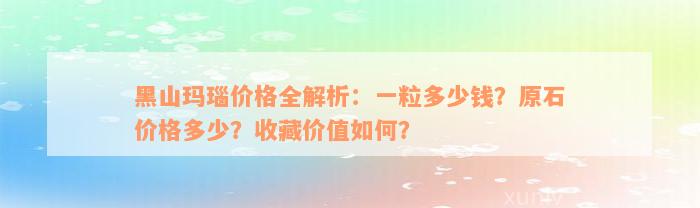 黑山玛瑙价格全解析：一粒多少钱？原石价格多少？收藏价值如何？

xuniv